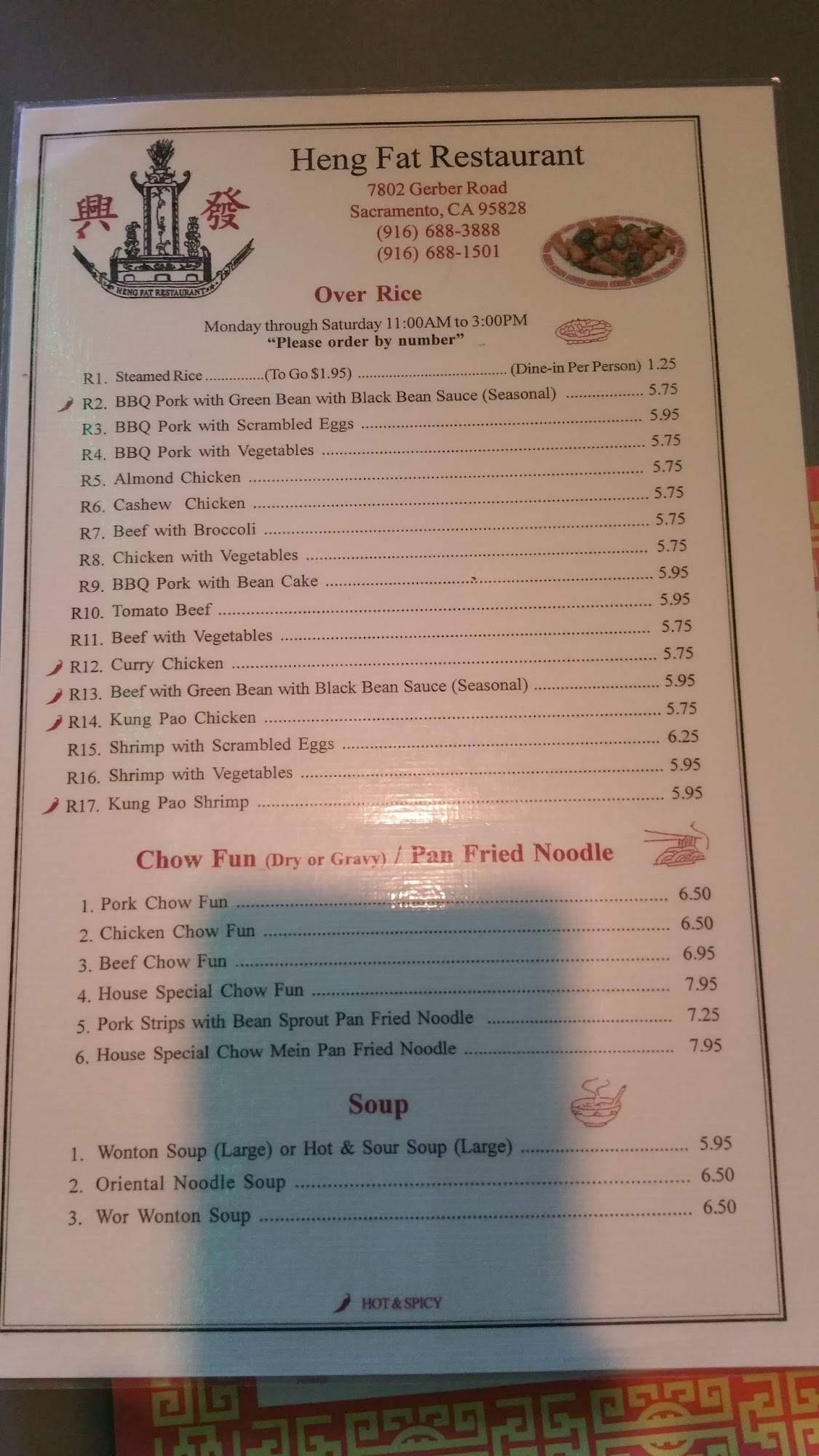 興 發

HENG FAT RESTAURANT

Heng Fat Restaurant

7802 Gerber Road
Sacramento, CA 95828
(916) 688-3888
(916) 688-1501

Over Rice

Monday through Saturday 11:00AM to 3:00PM
"Please order by number"

R1. Steamed Rice (To Go $1.95) (Dine-in Per Person) 1.25
R2. BBQ Pork with Green Bean with Black Bean Sauce (Seasonal) 5.75
R3. BBQ Pork with Scrambled Eggs 5.95
R4. BBQ Pork with Vegetables 5.75
R5. Almond Chicken 5.75
R6. Cashew Chicken 5.75
R7. Beef with Broccoli 5.75
R8. Chicken with Vegetables 5.75
R9. BBQ Pork with Bean Cake 5.95
R10. Tomato Beef 5.95
R11. Beef with Vegetables 5.75
R12. Curry Chicken 5.75
R13. Beef with Green Bean with Black Bean Sauce (Seasonal) 5.95
R14. Kung Pao Chicken 5.75
R15. Shrimp with Scrambled Eggs 6.25
R16. Shrimp with Vegetables 5.95
R17. Kung Pao Shrimp 5.95

Chow Fun (Dry or Gravy) / Pan Fried Noodle

1. Pork Chow Fun 6.50
2. Chicken Chow Fun 6.50
3. Beef Chow Fun 6.95
4. House Special Chow Fun 7.95
5. Pork Strips with Bean Sprout Pan Fried Noodle 7.25
6. House Special Chow Mein Pan Fried Noodle 7.95

Soup

1. Wonton Soup (Large) or Hot & Sour Soup (Large) 5.95
2. Oriental Noodle Soup 6.50
3. Wor Wonton Soup 6.50

HOT & SPICY